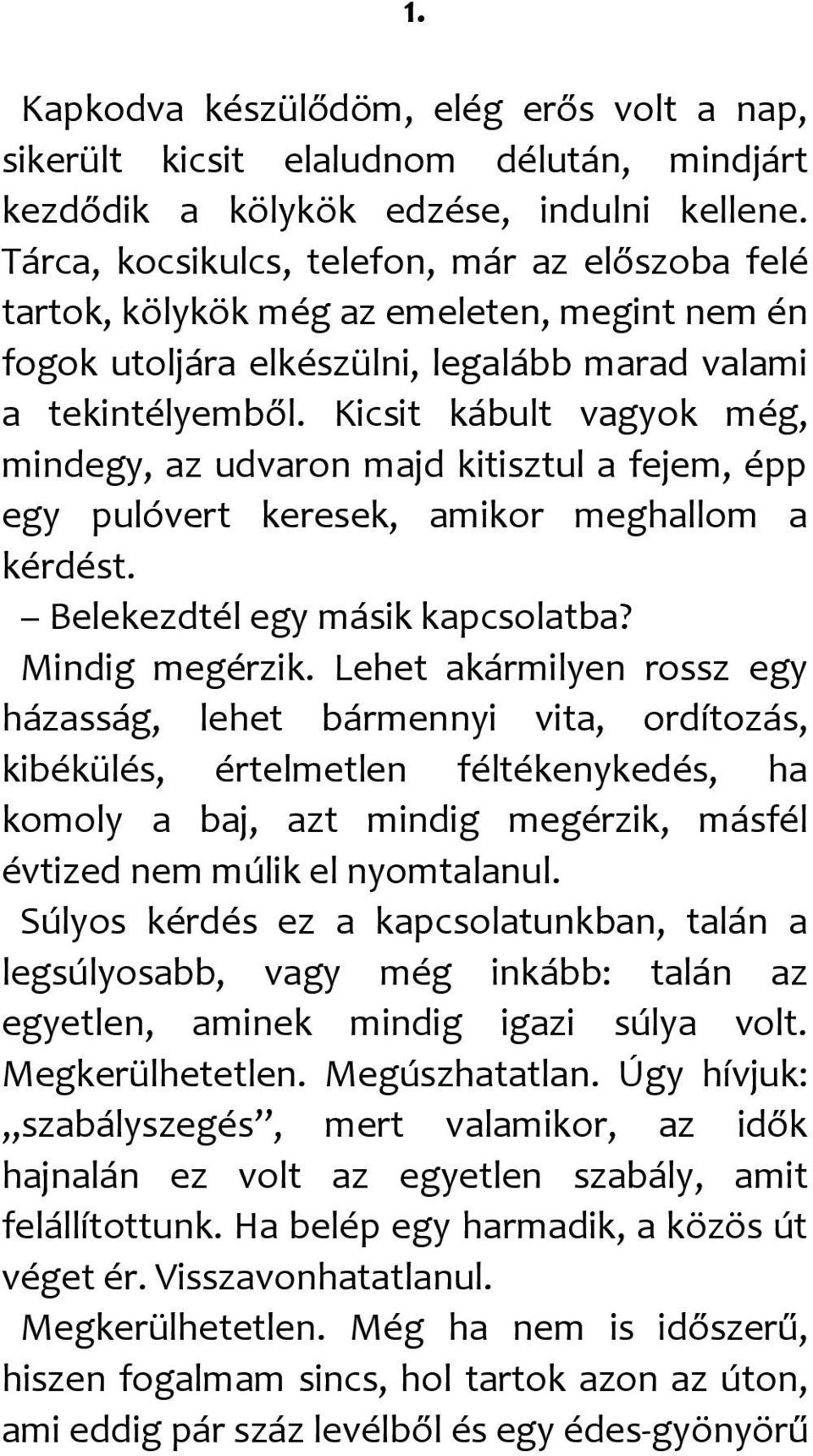 1.

Kapkodva készülődöm, elég erős volt a nap, sikerült kicsit elaludnom délután, mindjárt kezdődik a kölykök edzése, indulni kellene. Tárca, kocsikulcs, telefon, már az előszoba felé tartok, kölykök még az emeleten, megint nem én fogok utoljára elkészülni, legalább marad valami a tekintélyemből. Kicsit kábult vagyok még, mindegy, az udvaron majd kitisztul a fejem, épp egy pulóvert keresek, amikor meghallom a kérdést.

– Belekezdtél egy másik kapcsolatba?

Mindig megérzik. Lehet akármilyen rossz egy házasság, lehet bármennyi vita, ordítozás, kibékülés, értelmetlen féltékenykedés, ha komoly a baj, azt mindig megérzik, másfél évtized nem múlik el nyomtalanul.

Súlyos kérdés ez a kapcsolatunkban, talán a legsúlyosabb, vagy még inkább: talán az egyetlen, aminek mindig igazi súlya volt. Megkerülhetetlen. Megúszhatatlan. Úgy hívjuk: „szabályszegés”, mert valamikor, az idők hajnalán ez volt az egyetlen szabály, amit felállítottunk. Ha belép egy harmadik, a közös út véget ér. Visszavonhatatlanul.

Megkerülhetetlen. Még ha nem is időszerű, hiszen fogalmam sincs, hol tartok azon az úton, ami eddig pár száz levélből és egy édes-gyönyörű